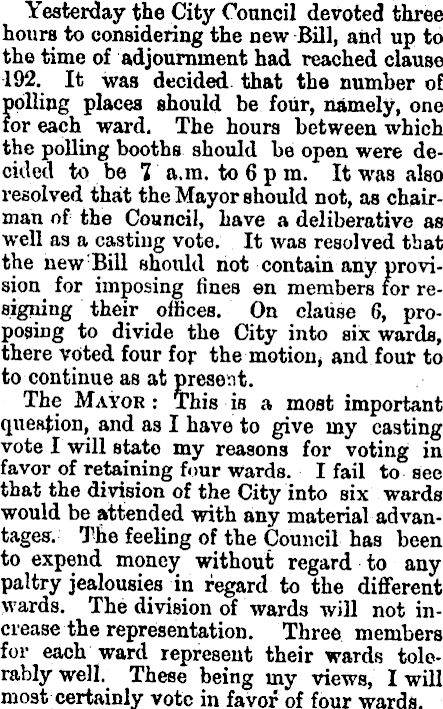 Yesterday the City Council devoted three hours to considering the new Bill, and up to the time of adjournment had reached clause 192. It was decided that the number of polling places should be four, namely, one for each ward. The hours between which the polling booths should be open were decided to be 7 a.m. to 6 p m. It was also resolved that the Mayor should not, as chairman of the Council, have a deliberative as well as a casting vote. It was resolved that the new Bill should not contain any provision for imposing fines on members for resigning their offices. On clause 6, proposing to divide the City into six wards, there voted four for the motion, and four to to continue as at present.

The MAYOR: This is a most important question, and as I have to give my casting vote I will state my reasons for voting in favor of retaining four wards. I fail to see that the division of the City into six wards would be attended with any material advantages. The feeling of the Council has been to expend money without regard to any paltry jealousies in regard to the different wards. The division of wards will not increase the representation. Three members for each ward represent their wards tolerably well. These being my views, I will most certainly vote in favor of four wards.